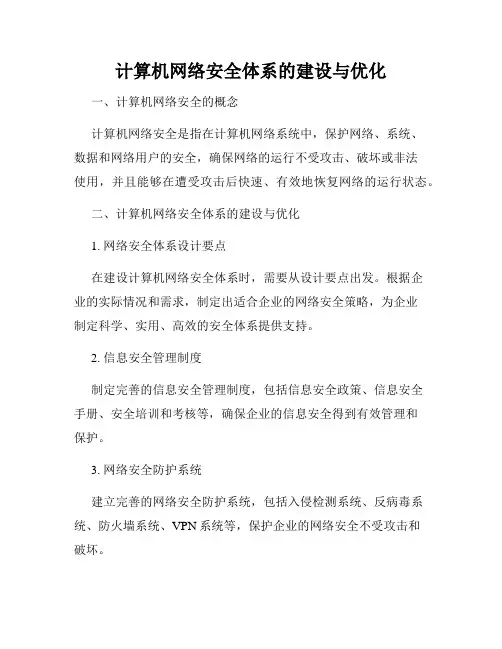 计算机网络安全体系的建设与优化

一、计算机网络安全的概念

计算机网络安全是指在计算机网络系统中，保护网络、系统、数据和网络用户的安全，确保网络的运行不受攻击、破坏或非法使用，并且能够在遭受攻击后快速、有效地恢复网络的运行状态。

二、计算机网络安全体系的建设与优化

1. 网络安全体系设计要点

在建设计算机网络安全体系时，需要从设计要点出发。根据企业的实际情况和需求，制定出适合企业的网络安全策略，为企业制定科学、实用、高效的安全体系提供支持。

2. 信息安全管理制度

制定完善的信息安全管理制度，包括信息安全政策、信息安全手册、安全培训和考核等，确保企业的信息安全得到有效管理和保护。

3. 网络安全防护系统

建立完善的网络安全防护系统，包括入侵检测系统、反病毒系统、防火墙系统、VPN 系统等，保护企业的网络安全不受攻击和破坏。